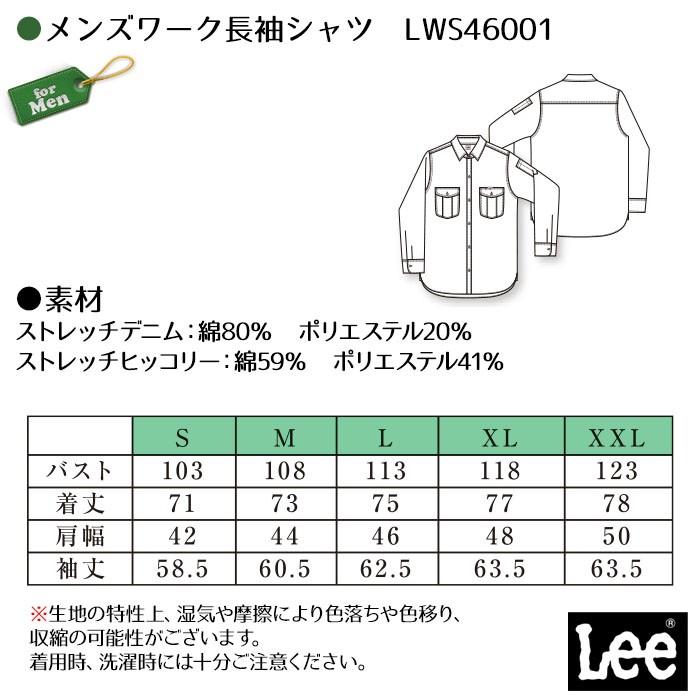 ●メンズワーク長袖シャツ　LWS46001

for Men

●素材
ストレッチデニム：綿80%　ポリエステル20%
ストレッチヒッコリー：綿59%　ポリエステル41%

|  | S | M | L | XL | XXL |
|---|---|---|---|---|---|
| バスト | 103 | 108 | 113 | 118 | 123 |
| 着丈 | 71 | 73 | 75 | 77 | 78 |
| 肩幅 | 42 | 44 | 46 | 48 | 50 |
| 袖丈 | 58.5 | 60.5 | 62.5 | 63.5 | 63.5 |

※生地の特性上、湿気や摩擦により色落ちや色移り、収縮の可能性がございます。
着用時、洗濯時には十分ご注意ください。

Lee®